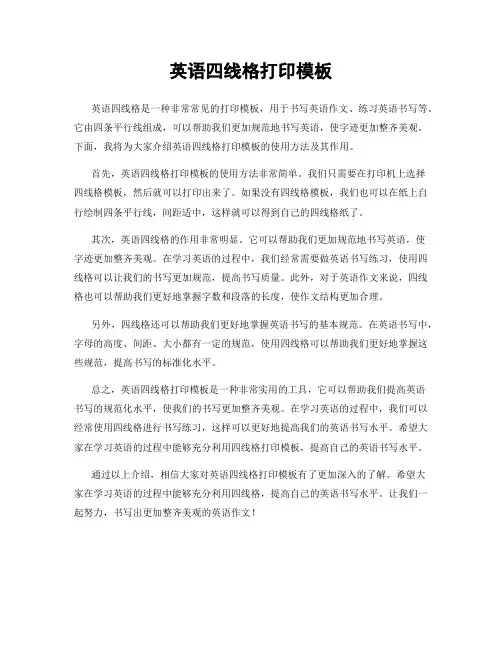 英语四线格打印模板

英语四线格是一种非常常见的打印模板，用于书写英语作文、练习英语书写等。它由四条平行线组成，可以帮助我们更加规范地书写英语，使字迹更加整齐美观。下面，我将为大家介绍英语四线格打印模板的使用方法及其作用。

首先，英语四线格打印模板的使用方法非常简单。我们只需要在打印机上选择四线格模板，然后就可以打印出来了。如果没有四线格模板，我们也可以在纸上自行绘制四条平行线，间距适中，这样就可以得到自己的四线格纸了。

其次，英语四线格的作用非常明显。它可以帮助我们更加规范地书写英语，使字迹更加整齐美观。在学习英语的过程中，我们经常需要做英语书写练习，使用四线格可以让我们的书写更加规范，提高书写质量。此外，对于英语作文来说，四线格也可以帮助我们更好地掌握字数和段落的长度，使作文结构更加合理。

另外，四线格还可以帮助我们更好地掌握英语书写的基本规范。在英语书写中，字母的高度、间距、大小都有一定的规范，使用四线格可以帮助我们更好地掌握这些规范，提高书写的标准化水平。

总之，英语四线格打印模板是一种非常实用的工具，它可以帮助我们提高英语书写的规范化水平，使我们的书写更加整齐美观。在学习英语的过程中，我们可以经常使用四线格进行书写练习，这样可以更好地提高我们的英语书写水平。希望大家在学习英语的过程中能够充分利用四线格打印模板，提高自己的英语书写水平。

通过以上介绍，相信大家对英语四线格打印模板有了更加深入的了解。希望大家在学习英语的过程中能够充分利用四线格，提高自己的英语书写水平，让我们一起努力，书写出更加整齐美观的英语作文！